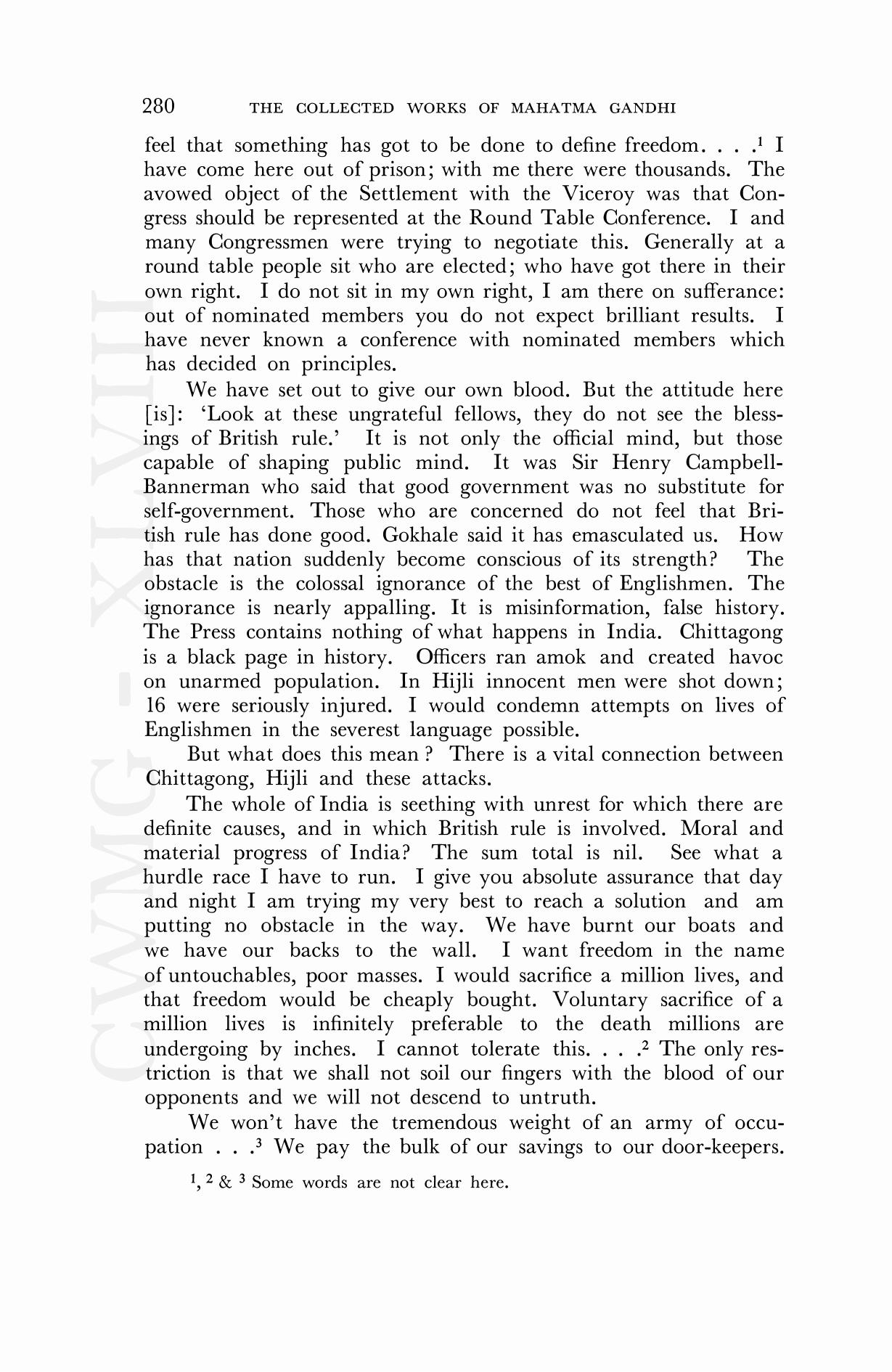 280 THE COLLECTED WORKS OF MAHATMA GANDHI

feel that something has got to be done to define freedom. . . .$^1$ I have come here out of prison; with me there were thousands. The avowed object of the Settlement with the Viceroy was that Congress should be represented at the Round Table Conference. I and many Congressmen were trying to negotiate this. Generally at a round table people sit who are elected; who have got there in their own right. I do not sit in my own right, I am there on sufferance: out of nominated members you do not expect brilliant results. I have never known a conference with nominated members which has decided on principles.

We have set out to give our own blood. But the attitude here [is]: 'Look at these ungrateful fellows, they do not see the blessings of British rule.' It is not only the official mind, but those capable of shaping public mind. It was Sir Henry Campbell-Bannerman who said that good government was no substitute for self-government. Those who are concerned do not feel that British rule has done good. Gokhale said it has emasculated us. How has that nation suddenly become conscious of its strength? The obstacle is the colossal ignorance of the best of Englishmen. The ignorance is nearly appalling. It is misinformation, false history. The Press contains nothing of what happens in India. Chittagong is a black page in history. Officers ran amok and created havoc on unarmed population. In Hijli innocent men were shot down; 16 were seriously injured. I would condemn attempts on lives of Englishmen in the severest language possible.

But what does this mean ? There is a vital connection between Chittagong, Hijli and these attacks.

The whole of India is seething with unrest for which there are definite causes, and in which British rule is involved. Moral and material progress of India? The sum total is nil. See what a hurdle race I have to run. I give you absolute assurance that day and night I am trying my very best to reach a solution and am putting no obstacle in the way. We have burnt our boats and we have our backs to the wall. I want freedom in the name of untouchables, poor masses. I would sacrifice a million lives, and that freedom would be cheaply bought. Voluntary sacrifice of a million lives is infinitely preferable to the death millions are undergoing by inches. I cannot tolerate this. . . .$^2$ The only restriction is that we shall not soil our fingers with the blood of our opponents and we will not descend to untruth.

We won't have the tremendous weight of an army of occupation . . .$^3$ We pay the bulk of our savings to our door-keepers.

$^1$, $^2$ & $^3$ Some words are not clear here.

CWMG - XLVIII